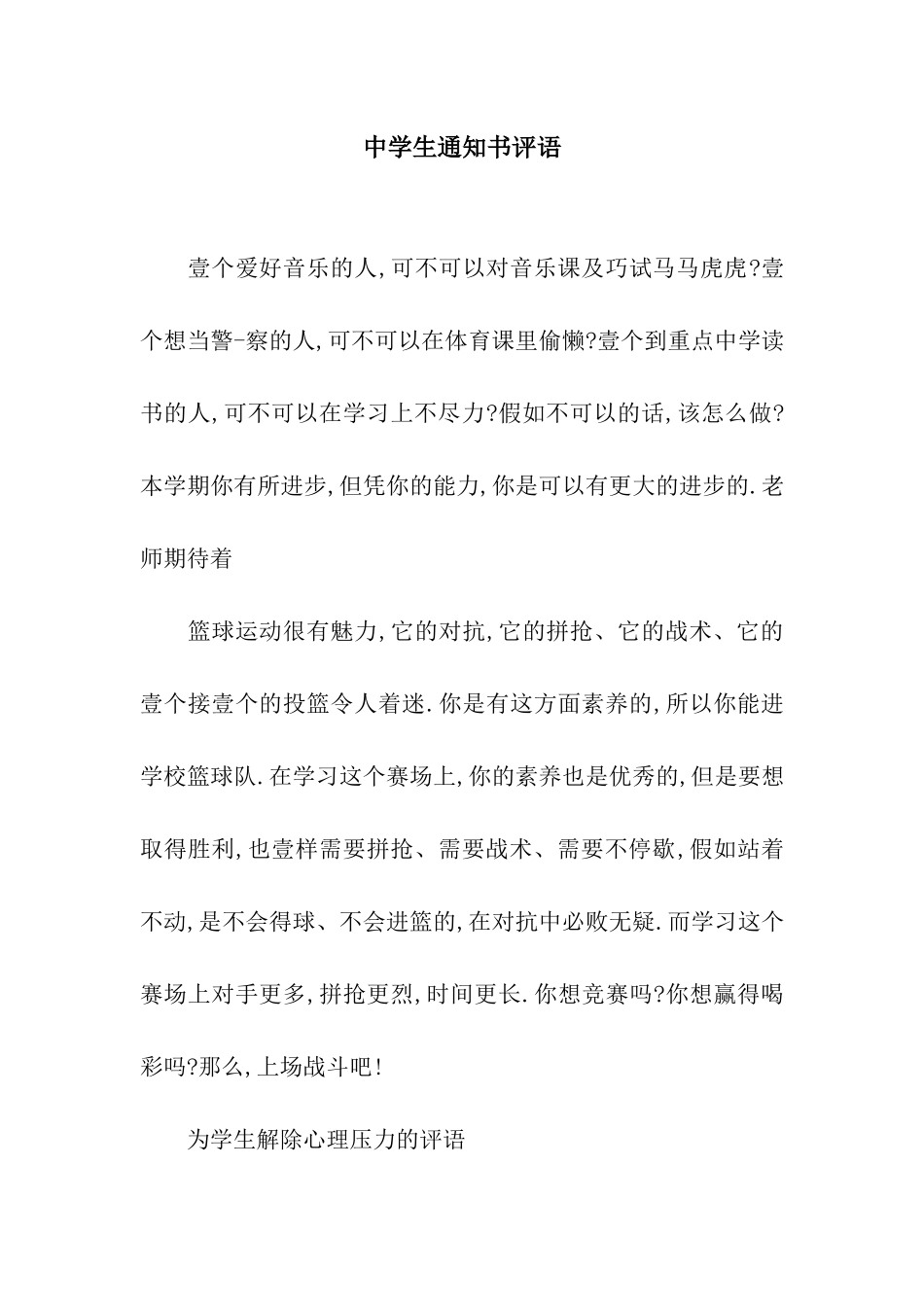 中学生通知书评语

壹个爱好音乐的人,可不可以对音乐课及巧试马马虎虎?壹个想当警-察的人,可不可以在体育课里偷懒?壹个到重点中学读书的人,可不可以在学习上不尽力?假如不可以的话,该怎么做?本学期你有所进步,但凭你的能力,你是可以有更大的进步的.老师期待着

篮球运动很有魅力,它的对抗,它的拼抢、它的战术、它的壹个接壹个的投篮令人着迷.你是有这方面素养的,所以你能进学校篮球队.在学习这个赛场上,你的素养也是优秀的,但是要想取得胜利,也壹样需要拼抢、需要战术、需要不停歇,假如站着不动,是不会得球、不会进篮的,在对抗中必败无疑.而学习这个赛场上对手更多,拼抢更烈,时间更长.你想竞赛吗?你想赢得喝彩吗?那么,上场战斗吧!

为学生解除心理压力的评语